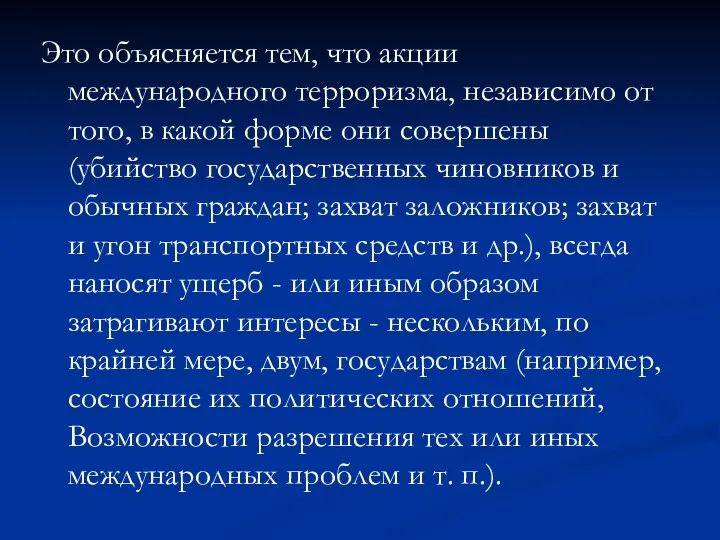 Это объясняется тем, что акции международного терроризма, независимо от того, в какой форме они совершены (убийство государственных чиновников и обычных граждан; захват заложников; захват и угон транспортных средств и др.), всегда наносят ущерб - или иным образом затрагивают интересы - нескольким, по крайней мере, двум, государствам (например, состояние их политических отношений, Возможности разрешения тех или иных международных проблем и т. п.).